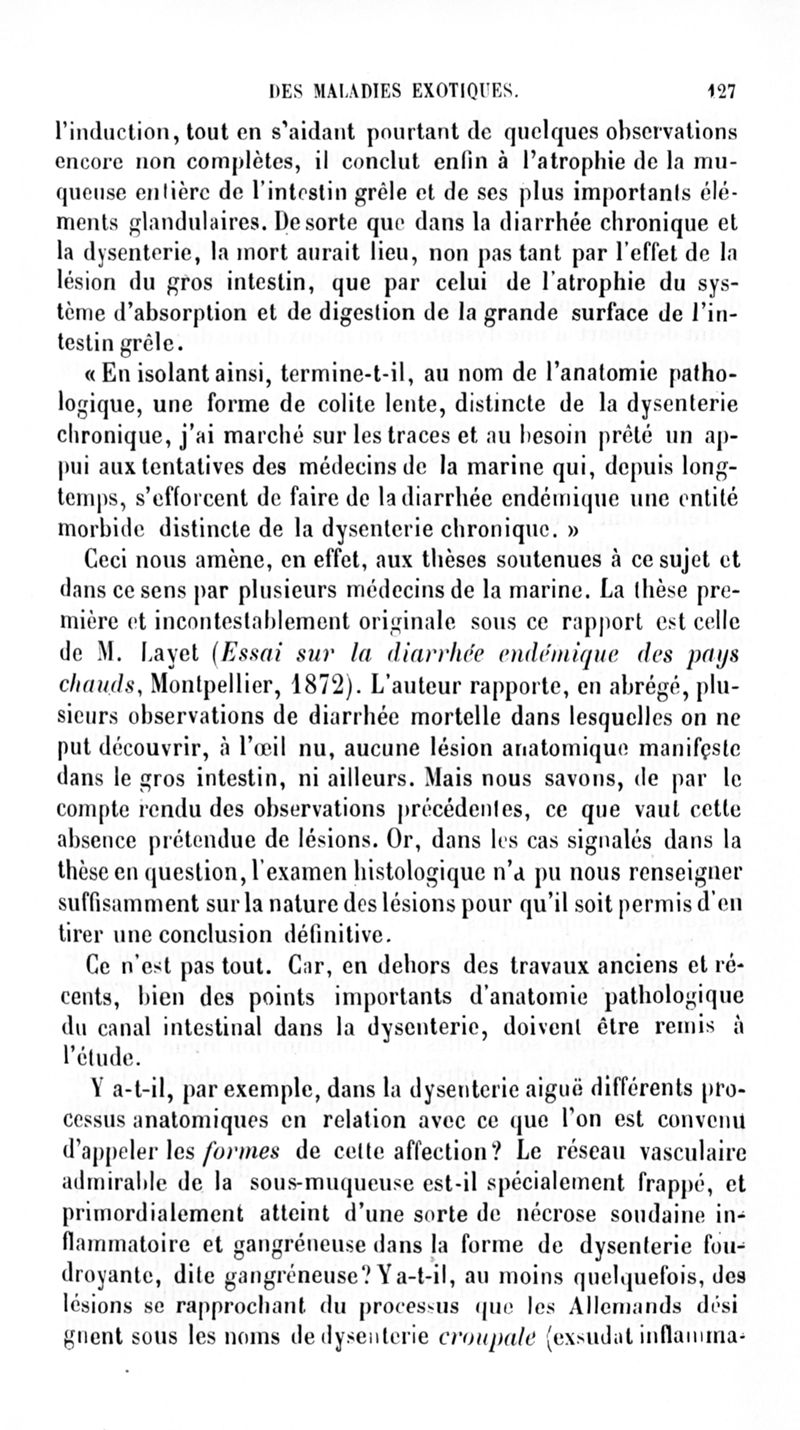 DES MALADIES EXOTIQUES. 127

l'induction, tout en s'aidant pourtant de quelques observations encore non complètes, il conclut enfin à l'atrophie de la muqueuse entière de l'intestin grêle et de ses plus importants éléments glandulaires. De sorte que dans la diarrhée chronique et la dysenterie, la mort aurait lieu, non pas tant par l'effet de la lésion du gros intestin, que par celui de l'atrophie du système d'absorption et de digestion de la grande surface de l'intestin grêle.

« En isolant ainsi, termine-t-il, au nom de l'anatomie pathologique, une forme de colite lente, distincte de la dysenterie chronique, j'ai marché sur les traces et au besoin prêté un appui aux tentatives des médecins de la marine qui, depuis longtemps, s'efforcent de faire de la diarrhée endémique une entité morbide distincte de la dysenterie chronique. »

Ceci nous amène, en effet, aux thèses soutenues à ce sujet et dans ce sens par plusieurs médecins de la marine. La thèse première et incontestablement originale sous ce rapport est celle de M. Layet (Essai sur la diarrhée endémique des pays chauds, Montpellier, 1872). L'auteur rapporte, en abrégé, plusieurs observations de diarrhée mortelle dans lesquelles on ne put découvrir, à l'œil nu, aucune lésion anatomique manifeste dans le gros intestin, ni ailleurs. Mais nous savons, de par le compte rendu des observations précédentes, ce que vaut cette absence prétendue de lésions. Or, dans les cas signalés dans la thèse en question, l'examen histologique n'a pu nous renseigner suffisamment sur la nature des lésions pour qu'il soit permis d'en tirer une conclusion définitive.

Ce n'est pas tout. Car, en dehors des travaux anciens et récents, bien des points importants d'anatomie pathologique du canal intestinal dans la dysenterie, doivent être remis à l'étude.

Y a-t-il, par exemple, dans la dysenterie aiguë différents processus anatomiques en relation avec ce que l'on est convenu d'appeler les formes de cette affection? Le réseau vasculaire admirable de la sous-muqueuse est-il spécialement frappé, et primordialement atteint d'une sorte de nécrose soudaine inflammatoire et gangréneuse dans la forme de dysenterie foudroyante, dite gangréneuse? Y a-t-il, au moins quelquefois, des lésions se rapprochant du processus que les Allemands désignent sous les noms de dysenterie croupale (exsudat inflamma-